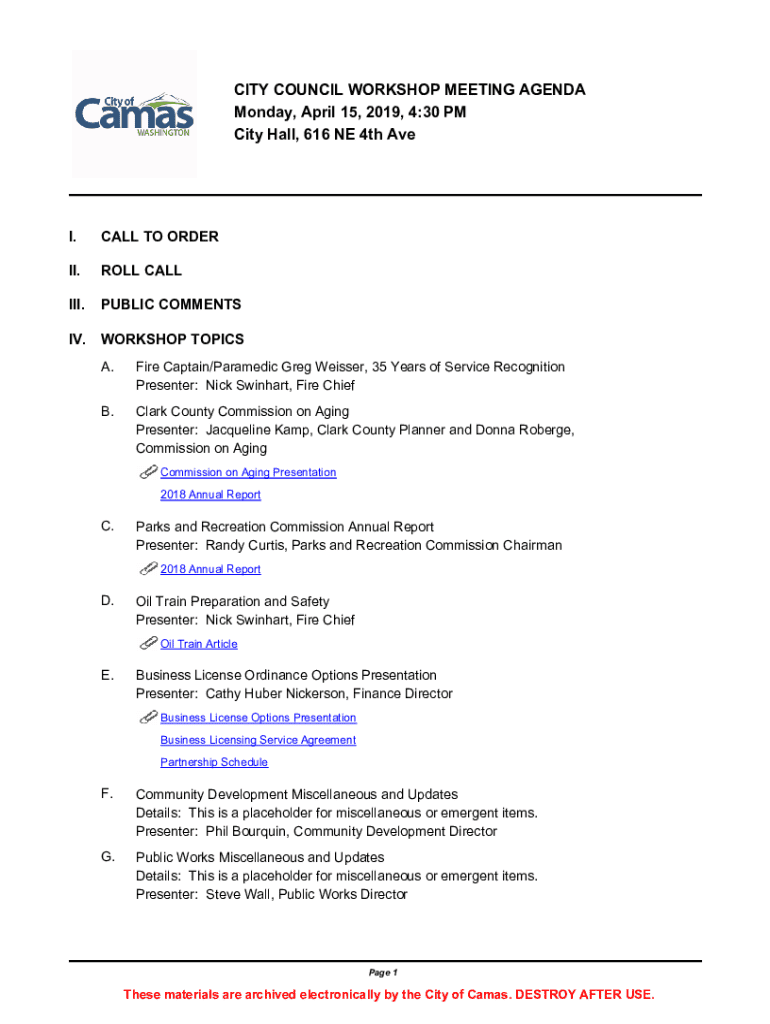 City of Camas WASHINGTON

CITY COUNCIL WORKSHOP MEETING AGENDA
Monday, April 15, 2019, 4:30 PM
City Hall, 616 NE 4th Ave

I. CALL TO ORDER

II. ROLL CALL

III. PUBLIC COMMENTS

IV. WORKSHOP TOPICS

A. Fire Captain/Paramedic Greg Weisser, 35 Years of Service Recognition
Presenter: Nick Swinhart, Fire Chief

B. Clark County Commission on Aging
Presenter: Jacqueline Kamp, Clark County Planner and Donna Roberge, Commission on Aging
Commission on Aging Presentation
2018 Annual Report

C. Parks and Recreation Commission Annual Report
Presenter: Randy Curtis, Parks and Recreation Commission Chairman
2018 Annual Report

D. Oil Train Preparation and Safety
Presenter: Nick Swinhart, Fire Chief
Oil Train Article

E. Business License Ordinance Options Presentation
Presenter: Cathy Huber Nickerson, Finance Director
Business License Options Presentation
Business Licensing Service Agreement
Partnership Schedule

F. Community Development Miscellaneous and Updates
Details: This is a placeholder for miscellaneous or emergent items.
Presenter: Phil Bourquin, Community Development Director

G. Public Works Miscellaneous and Updates
Details: This is a placeholder for miscellaneous or emergent items.
Presenter: Steve Wall, Public Works Director

Page 1

These materials are archived electronically by the City of Camas. DESTROY AFTER USE.